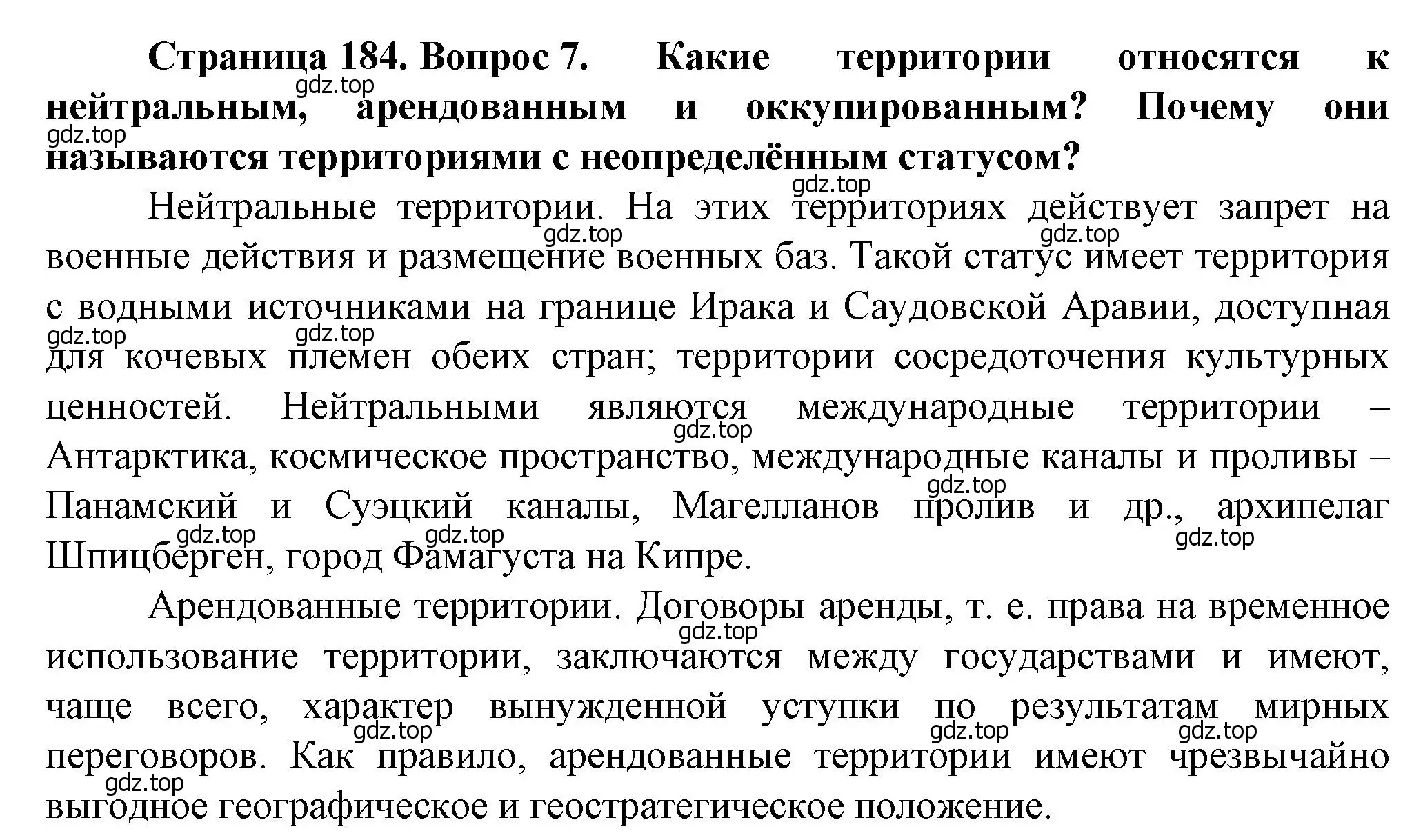 **Страница 184. Вопрос 7. Какие территории относятся к нейтральным, арендованным и оккупированным? Почему они называются территориями с неопределённым статусом?**

Нейтральные территории. На этих территориях действует запрет на военные действия и размещение военных баз. Такой статус имеет территория с водными источниками на границе Ирака и Саудовской Аравии, доступная для кочевых племен обеих стран; территории сосредоточения культурных ценностей. Нейтральными являются международные территории – Антарктика, космическое пространство, международные каналы и проливы – Панамский и Суэцкий каналы, Магелланов пролив и др., архипелаг Шпицберген, город Фамагуста на Кипре.

Арендованные территории. Договоры аренды, т. е. права на временное использование территории, заключаются между государствами и имеют, чаще всего, характер вынужденной уступки по результатам мирных переговоров. Как правило, арендованные территории имеют чрезвычайно выгодное географическое и геостратегическое положение.

gdz.top gdz.top gdz.top gdz.top gdz.top gdz.top gdz.top gdz.top gdz.top gdz.top gdz.top gdz.top gdz.top gdz.top gdz.top gdz.top gdz.top